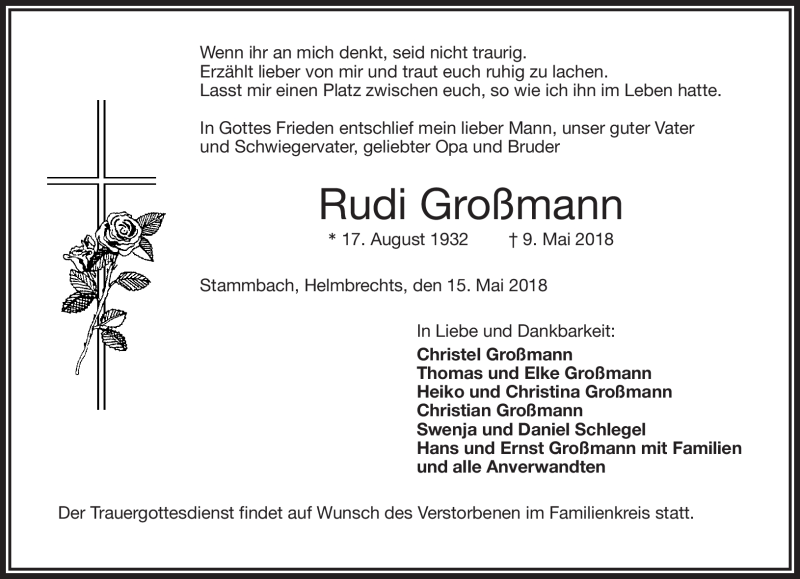 Wenn ihr an mich denkt, seid nicht traurig.
Erzählt lieber von mir und traut euch ruhig zu lachen.
Lasst mir einen Platz zwischen euch, so wie ich ihn im Leben hatte.

In Gottes Frieden entschlief mein lieber Mann, unser guter Vater und Schwiegervater, geliebter Opa und Bruder

Rudi Großmann

* 17. August 1932 † 9. Mai 2018

Stammbach, Helmbrechts, den 15. Mai 2018

In Liebe und Dankbarkeit:
Christel Großmann
Thomas und Elke Großmann
Heiko und Christina Großmann
Christian Großmann
Swenja und Daniel Schlegel
Hans und Ernst Großmann mit Familien
und alle Anverwandten

Der Trauergottesdienst findet auf Wunsch des Verstorbenen im Familienkreis statt.